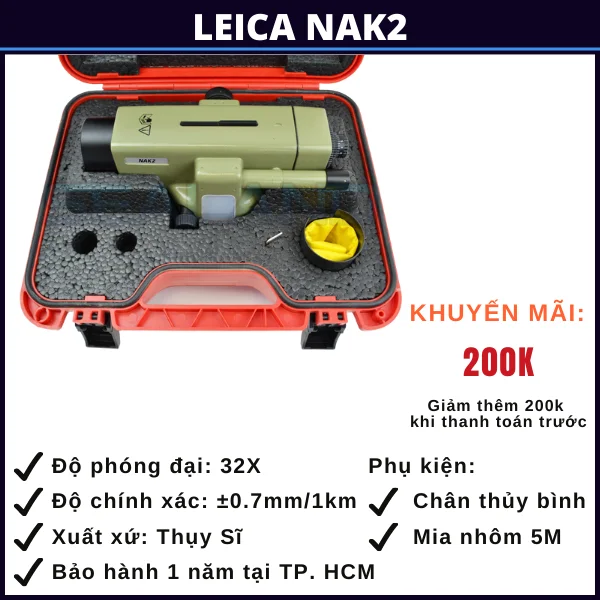 LEICA NAK2

NAK2

KHUYẾN MÃI:

200K

Giảm thêm 200k
khi thanh toán trước

✓ Độ phóng đại: 32X
✓ Độ chính xác: ±0.7mm/1km
✓ Xuất xứ: Thụy Sĩ
✓ Bảo hành 1 năm tại TP. HCM

Phụ kiện:
✓ Chân thủy bình
✓ Mia nhôm 5M